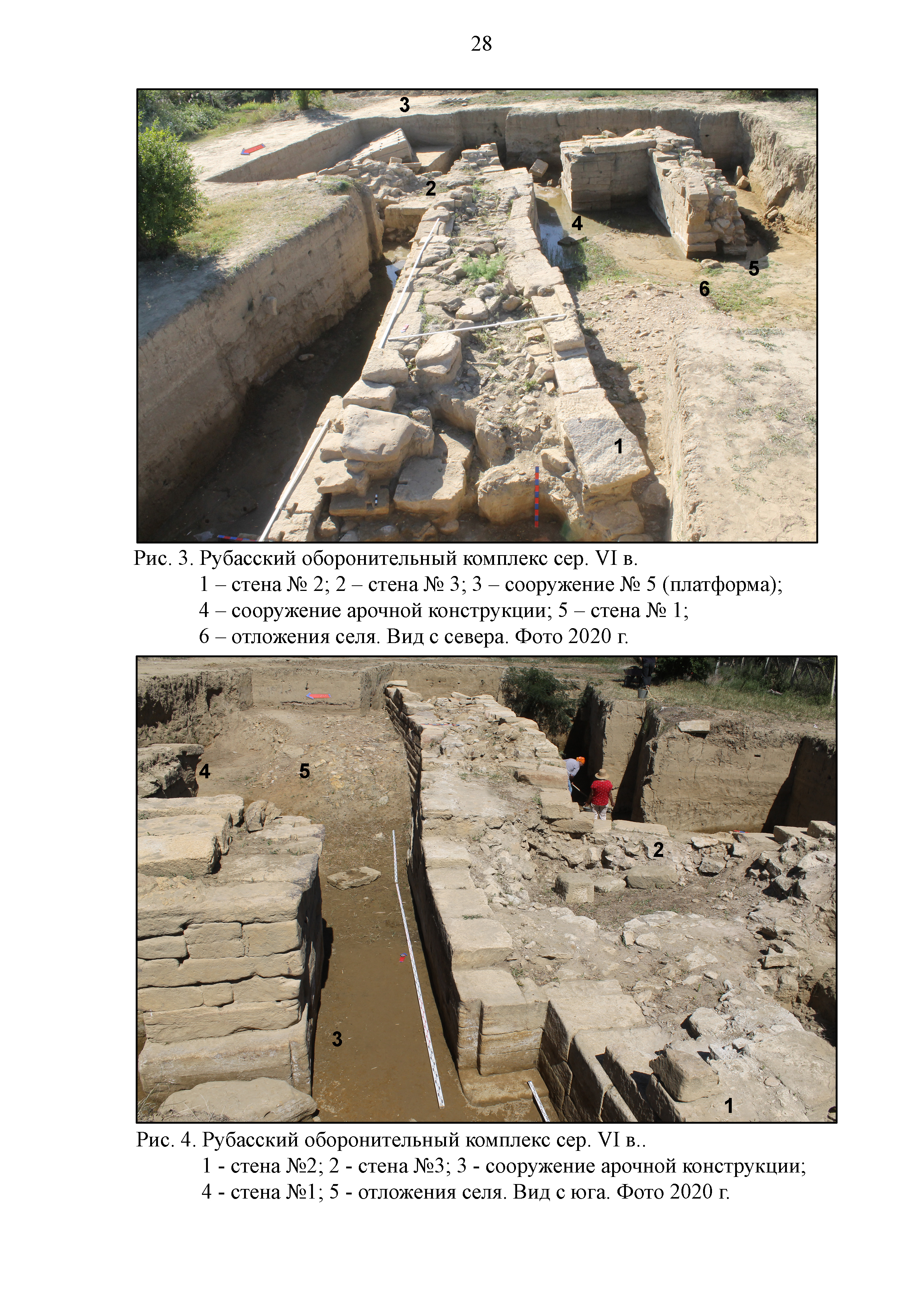 28

3

2

4

5

6

1

Рис. 3. Рубасский оборонительный комплекс сер. VI в.
1 – стена № 2; 2 – стена № 3; 3 – сооружение № 5 (платформа);
4 – сооружение арочной конструкции; 5 – стена № 1;
6 – отложения селя. Вид с севера. Фото 2020 г.

4

5

2

3

1

Рис. 4. Рубасский оборонительный комплекс сер. VI в..
1 - стена №2; 2 - стена №3; 3 - сооружение арочной конструкции;
4 - стена №1; 5 - отложения селя. Вид с юга. Фото 2020 г.